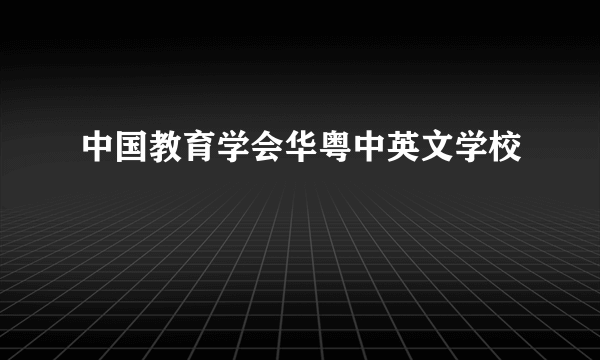 中国教育学会华粤中英文学校